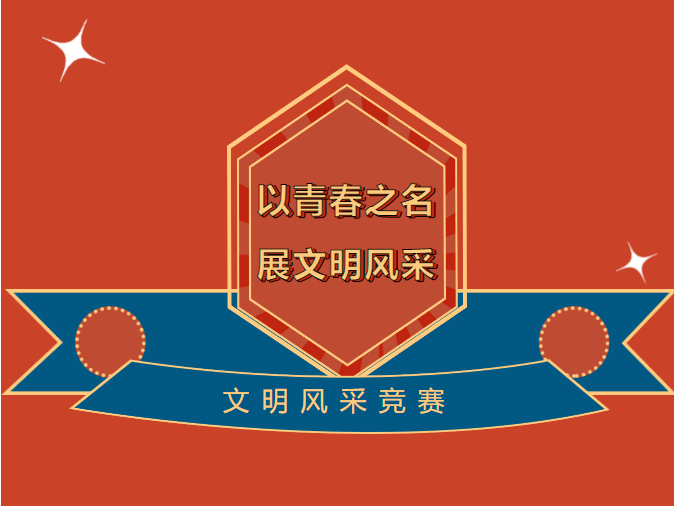 以青春之名
展文明风采

文明风采竞赛